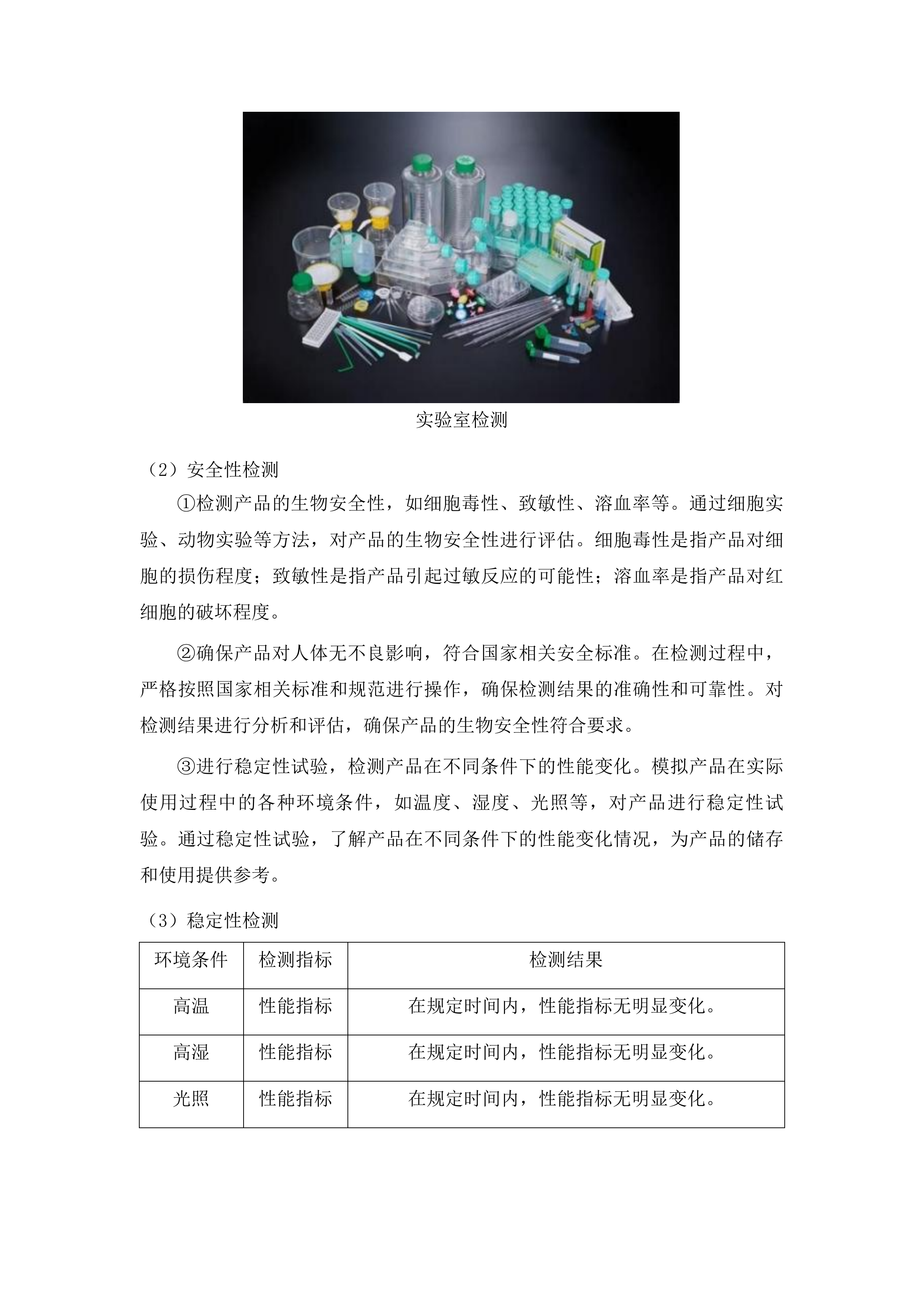 实验室检测

（2）安全性检测

①检测产品的生物安全性，如细胞毒性、致敏性、溶血率等。通过细胞实验、动物实验等方法，对产品的生物安全性进行评估。细胞毒性是指产品对细胞的损伤程度；致敏性是指产品引起过敏反应的可能性；溶血率是指产品对红细胞的破坏程度。

②确保产品对人体无不良影响，符合国家相关安全标准。在检测过程中，严格按照国家相关标准和规范进行操作，确保检测结果的准确性和可靠性。对检测结果进行分析和评估，确保产品的生物安全性符合要求。

③进行稳定性试验，检测产品在不同条件下的性能变化。模拟产品在实际使用过程中的各种环境条件，如温度、湿度、光照等，对产品进行稳定性试验。通过稳定性试验，了解产品在不同条件下的性能变化情况，为产品的储存和使用提供参考。

（3）稳定性检测

| 环境条件 | 检测指标 | 检测结果 |
|---|---|---|
| 高温 | 性能指标 | 在规定时间内，性能指标无明显变化。 |
| 高湿 | 性能指标 | 在规定时间内，性能指标无明显变化。 |
| 光照 | 性能指标 | 在规定时间内，性能指标无明显变化。 |